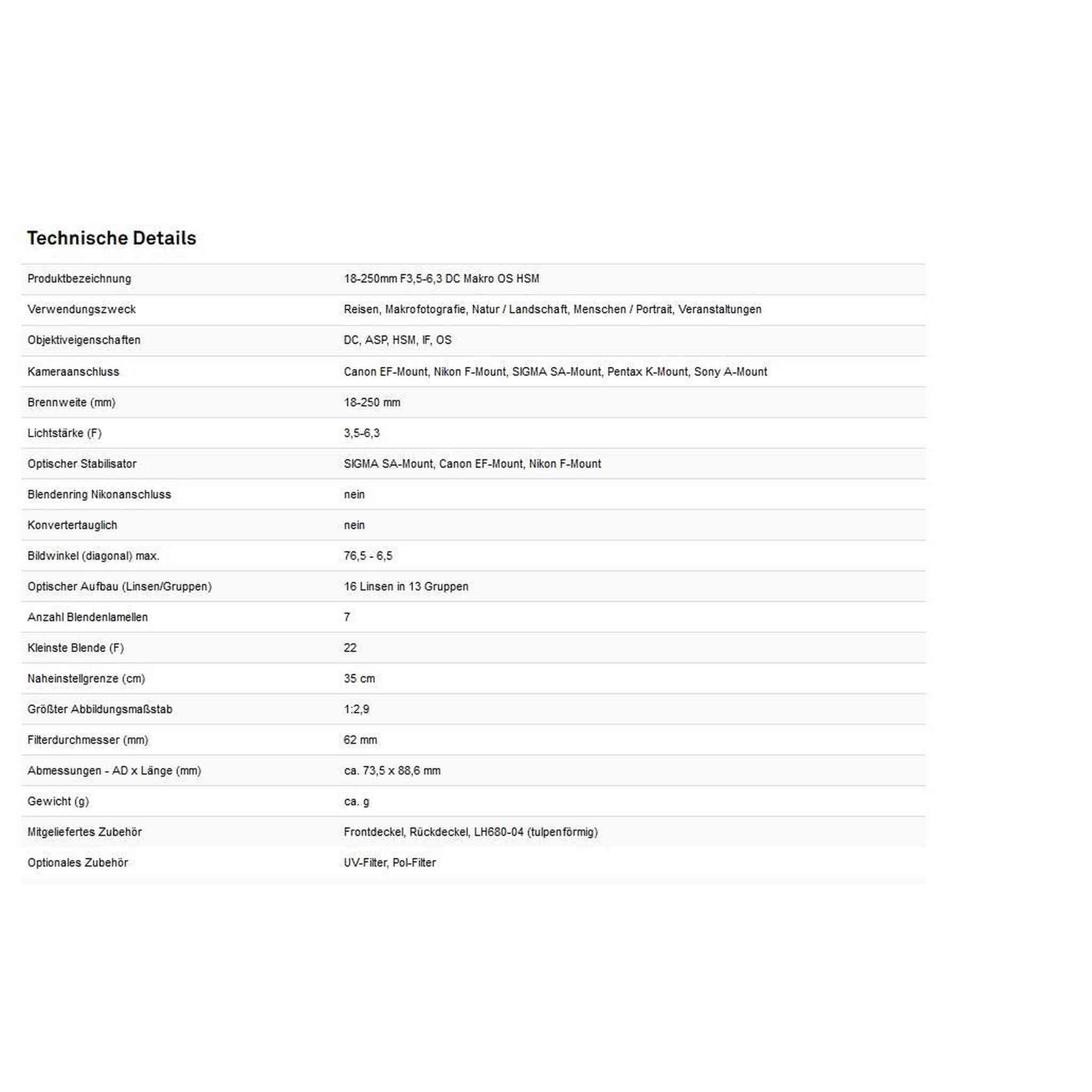 Technische Details

| | |
|---|---|
| Produktbezeichnung | 18-250mm F3,5-6,3 DC Makro OS HSM |
| Verwendungszweck | Reisen, Makrofotografie, Natur / Landschaft, Menschen / Portrait, Veranstaltungen |
| Objektiveigenschaften | DC, ASP, HSM, IF, OS |
| Kameraanschluss | Canon EF-Mount, Nikon F-Mount, SIGMA SA-Mount, Pentax K-Mount, Sony A-Mount |
| Brennweite (mm) | 18-250 mm |
| Lichtstärke (F) | 3,5-6,3 |
| Optischer Stabilisator | SIGMA SA-Mount, Canon EF-Mount, Nikon F-Mount |
| Blendenring Nikonanschluss | nein |
| Konvertertauglich | nein |
| Bildwinkel (diagonal) max. | 76,5 - 6,5 |
| Optischer Aufbau (Linsen/Gruppen) | 16 Linsen in 13 Gruppen |
| Anzahl Blendenlamellen | 7 |
| Kleinste Blende (F) | 22 |
| Naheinstellgrenze (cm) | 35 cm |
| Größter Abbildungsmaßstab | 1:2,9 |
| Filterdurchmesser (mm) | 62 mm |
| Abmessungen - AD x Länge (mm) | ca. 73,5 x 88,6 mm |
| Gewicht (g) | ca. g |
| Mitgeliefertes Zubehör | Frontdeckel, Rückdeckel, LH680-04 (tulpenförmig) |
| Optionales Zubehör | UV-Filter, Pol-Filter |